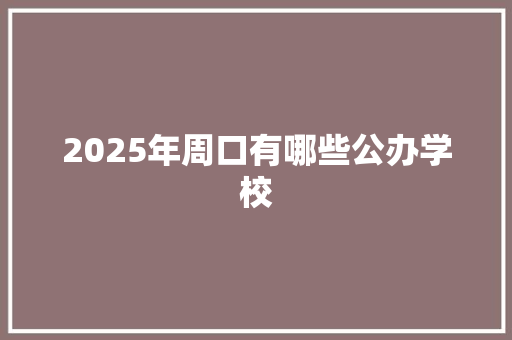 2025年周口有哪些公办学校